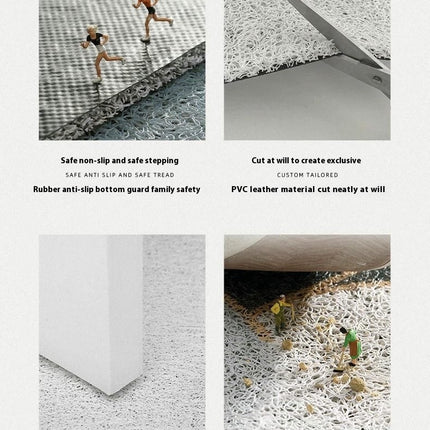 Safe non-slip and safe stepping
SAFE ANTI SLIP AND SAFE TREAD
Rubber anti-slip bottom guard family safety

Cut at will to create exclusive
CUSTOM TAILORED
PVC leather material cut neatly at will